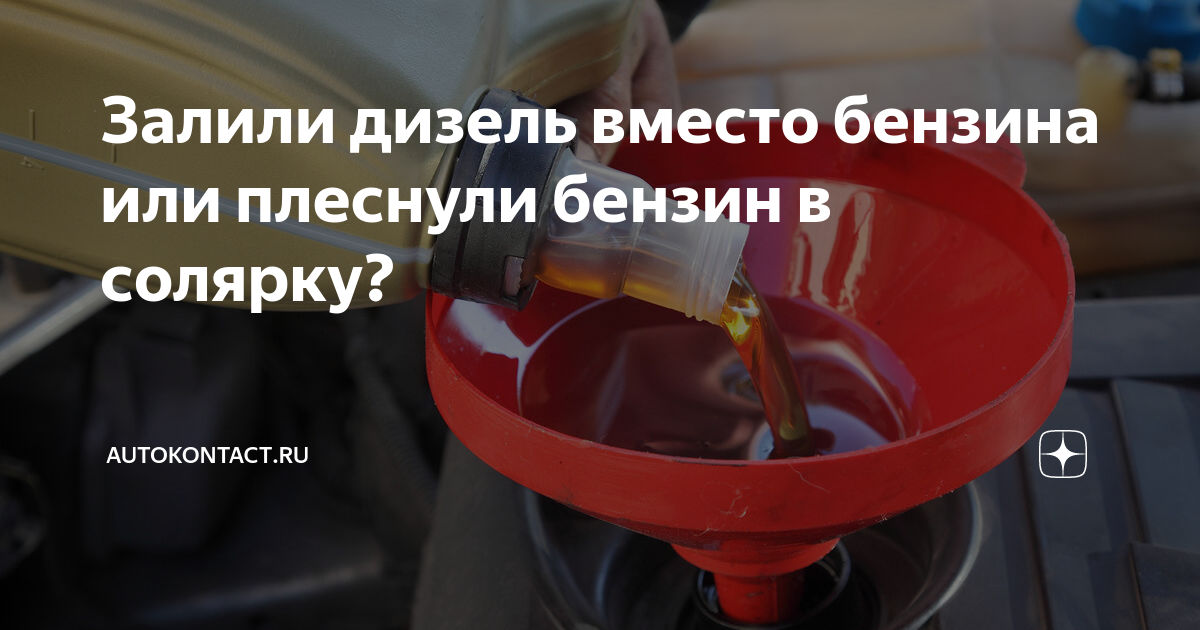 Залили дизель вместо бензина или плеснули бензин в солярку?

AUTOKONTACT.RU